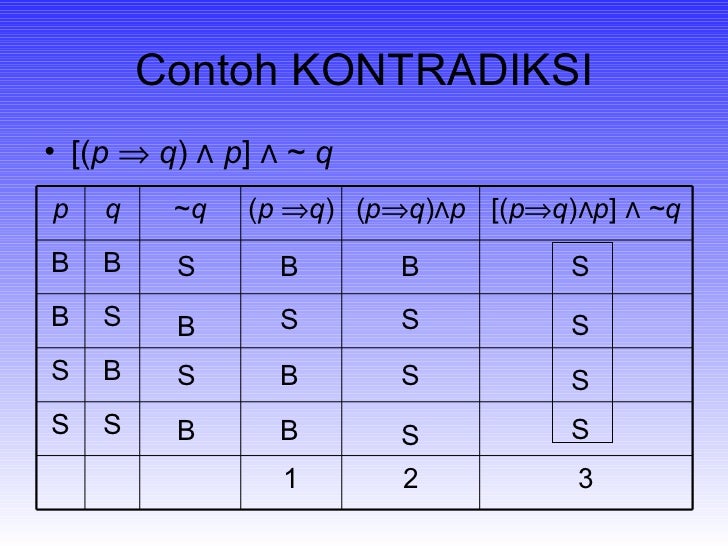 Contoh KONTRADIKSI

• $[(p \Rightarrow q) \wedge p] \wedge \sim q$

| $p$ | $q$ | $\sim q$ | $(p \Rightarrow q)$ | $(p \Rightarrow q) \wedge p$ | $[(p \Rightarrow q) \wedge p] \wedge \sim q$ |
|---|---|---|---|---|---|
| B | B | S | B | B | S |
| B | S | B | S | S | S |
| S | B | S | B | S | S |
| S | S | B | B | S | S |
| | | | 1 | 2 | 3 |